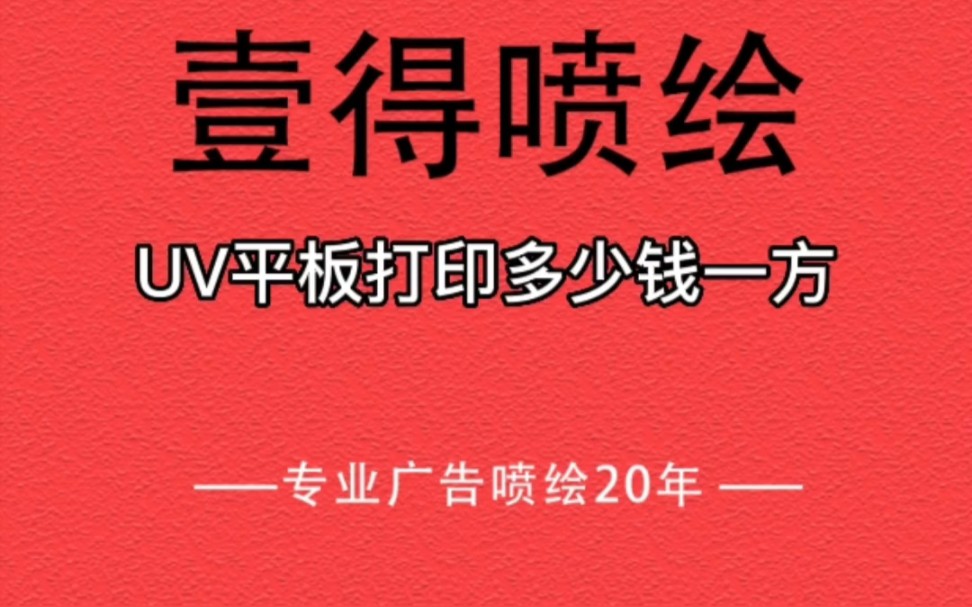 壹得喷绘

UV平板打印多少钱一方

——专业广告喷绘20年 ——